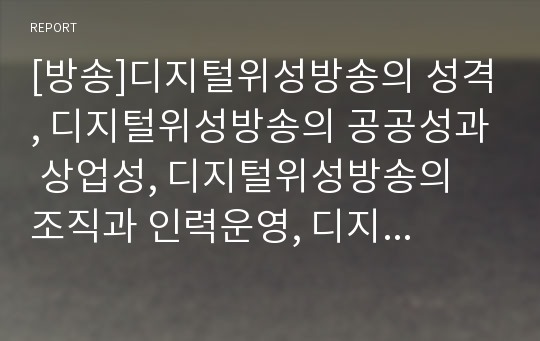 REPORT

[방송]디지털위성방송의 성격, 디지털위성방송의 공공성과 상업성, 디지털위성방송의 조직과 인력운영, 디지...